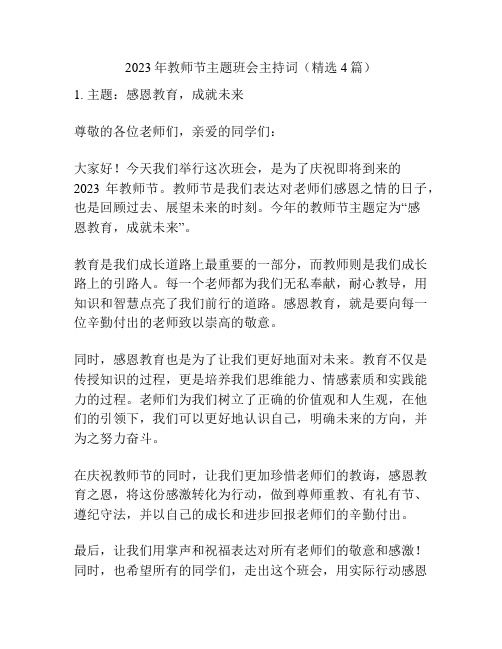 2023 年教师节主题班会主持词（精选 4 篇）

1. 主题：感恩教育，成就未来

尊敬的各位老师们，亲爱的同学们：

大家好！今天我们举行这次班会，是为了庆祝即将到来的 2023 年教师节。教师节是我们表达对老师们感恩之情的日子，也是回顾过去、展望未来的时刻。今年的教师节主题定为“感恩教育，成就未来”。

教育是我们成长道路上最重要的一部分，而教师则是我们成长路上的引路人。每一个老师都为我们无私奉献，耐心教导，用知识和智慧点亮了我们前行的道路。感恩教育，就是要向每一位辛勤付出的老师致以崇高的敬意。

同时，感恩教育也是为了让我们更好地面对未来。教育不仅是传授知识的过程，更是培养我们思维能力、情感素质和实践能力的过程。老师们为我们树立了正确的价值观和人生观，在他们的引领下，我们可以更好地认识自己，明确未来的方向，并为之努力奋斗。

在庆祝教师节的同时，让我们更加珍惜老师们的教诲，感恩教育之恩，将这份感激转化为行动，做到尊师重教、有礼有节、遵纪守法，并以自己的成长和进步回报老师们的辛勤付出。

最后，让我们用掌声和祝福表达对所有老师们的敬意和感激！同时，也希望所有的同学们，走出这个班会，用实际行动感恩